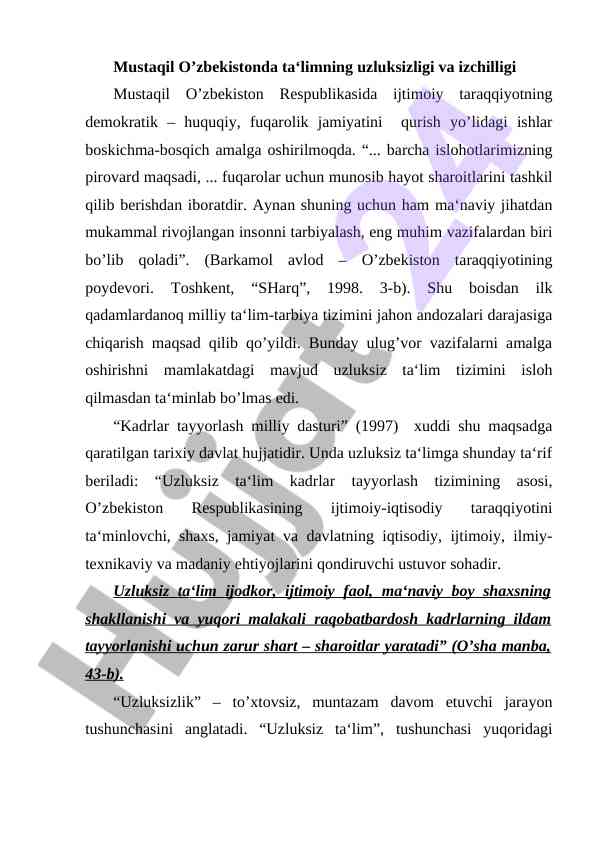 Mustaqil O’zbekistonda ta‘limning uzluksizligi va izchilligi

Mustaqil O’zbekiston Respublikasida ijtimoiy taraqqiyotning demokratik – huquqiy, fuqarolik jamiyatini qurish yo’lidagi ishlar boskichma-bosqich amalga oshirilmoqda. “... barcha islohotlarimizning pirovard maqsadi, ... fuqarolar uchun munosib hayot sharoitlarini tashkil qilib berishdan iboratdir. Aynan shuning uchun ham ma‘naviy jihatdan mukammal rivojlangan insonni tarbiyalash, eng muhim vazifalardan biri bo’lib qoladi”. (Barkamol avlod – O’zbekiston taraqqiyotining poydevori. Toshkent, “SHarq”, 1998. 3-b). Shu boisdan ilk qadamlardanoq milliy ta‘lim-tarbiya tizimini jahon andozalari darajasiga chiqarish maqsad qilib qo’yildi. Bunday ulug’vor vazifalarni amalga oshirishni mamlakatdagi mavjud uzluksiz ta‘lim tizimini isloh qilmasdan ta‘minlab bo’lmas edi.

“Kadrlar tayyorlash milliy dasturi” (1997) xuddi shu maqsadga qaratilgan tarixiy davlat hujjatidir. Unda uzluksiz ta‘limga shunday ta‘rif beriladi: “Uzluksiz ta‘lim kadrlar tayyorlash tizimining asosi, O’zbekiston Respublikasining ijtimoiy-iqtisodiy taraqqiyotini ta‘minlovchi, shaxs, jamiyat va davlatning iqtisodiy, ijtimoiy, ilmiy-texnikaviy va madaniy ehtiyojlarini qondiruvchi ustuvor sohadir.

Uzluksiz ta‘lim ijodkor, ijtimoiy faol, ma‘naviy boy shaxsning shakllanishi va yuqori malakali raqobatbardosh kadrlarning ildam tayyorlanishi uchun zarur shart – sharoitlar yaratadi” (O’sha manba, 43-b).

“Uzluksizlik” – to’xtovsiz, muntazam davom etuvchi jarayon tushunchasini anglatadi. “Uzluksiz ta‘lim”, tushunchasi yuqoridagi

Hujjat 24